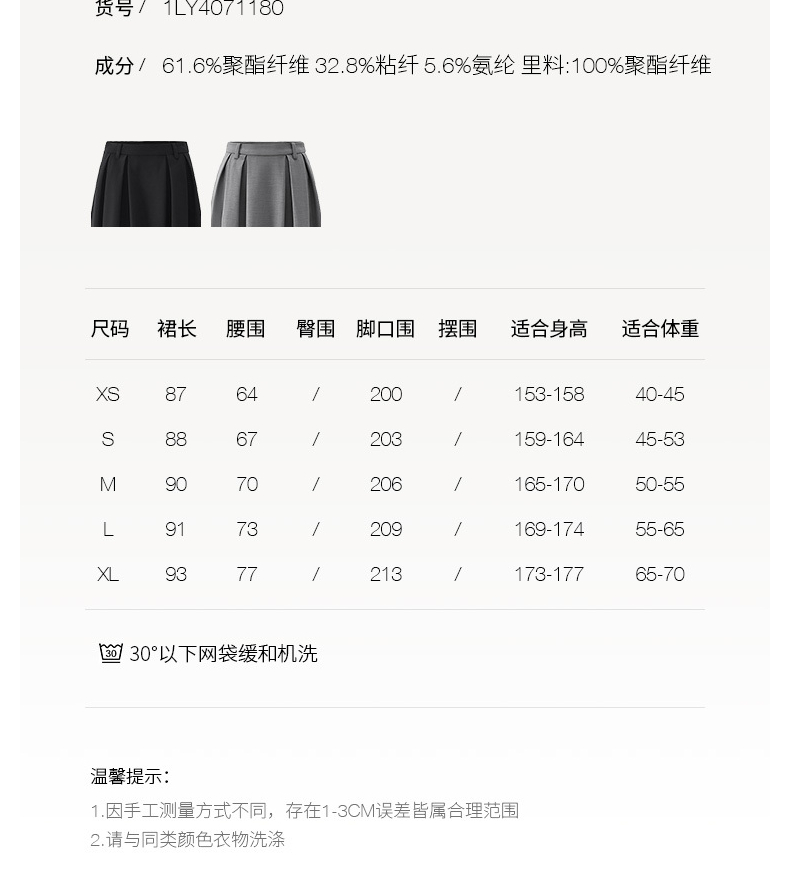 货号 / 1LY4071180

成分 / 61.6%聚酯纤维 32.8%粘纤 5.6%氨纶 里料:100%聚酯纤维

| 尺码 | 裙长 | 腰围 | 臀围 | 脚口围 | 摆围 | 适合身高 | 适合体重 |
|---|---|---|---|---|---|---|---|
| XS | 87 | 64 | / | 200 | / | 153-158 | 40-45 |
| S | 88 | 67 | / | 203 | / | 159-164 | 45-53 |
| M | 90 | 70 | / | 206 | / | 165-170 | 50-55 |
| L | 91 | 73 | / | 209 | / | 169-174 | 55-65 |
| XL | 93 | 77 | / | 213 | / | 173-177 | 65-70 |

30 30°以下网袋缓和机洗

温馨提示:
1.因手工测量方式不同，存在1-3CM误差皆属合理范围
2.请与同类颜色衣物洗涤